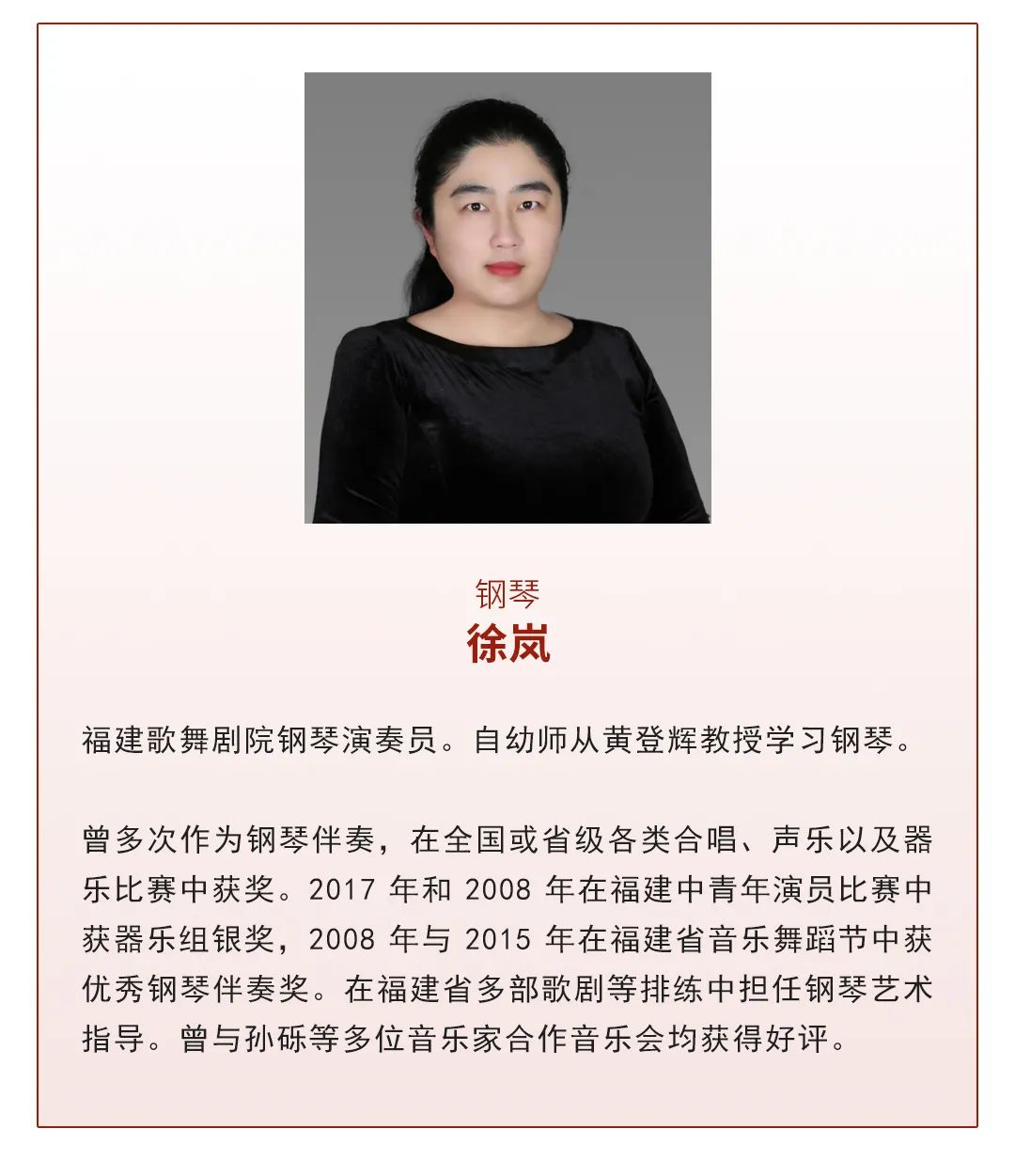 钢琴
徐岚

福建歌舞剧院钢琴演奏员。自幼师从黄登辉教授学习钢琴。

曾多次作为钢琴伴奏，在全国或省级各类合唱、声乐以及器乐比赛中获奖。2017 年和 2008 年在福建中青年演员比赛中获器乐组银奖，2008 年与 2015 年在福建省音乐舞蹈节中获优秀钢琴伴奏奖。在福建省多部歌剧等排练中担任钢琴艺术指导。曾与孙砾等多位音乐家合作音乐会均获得好评。